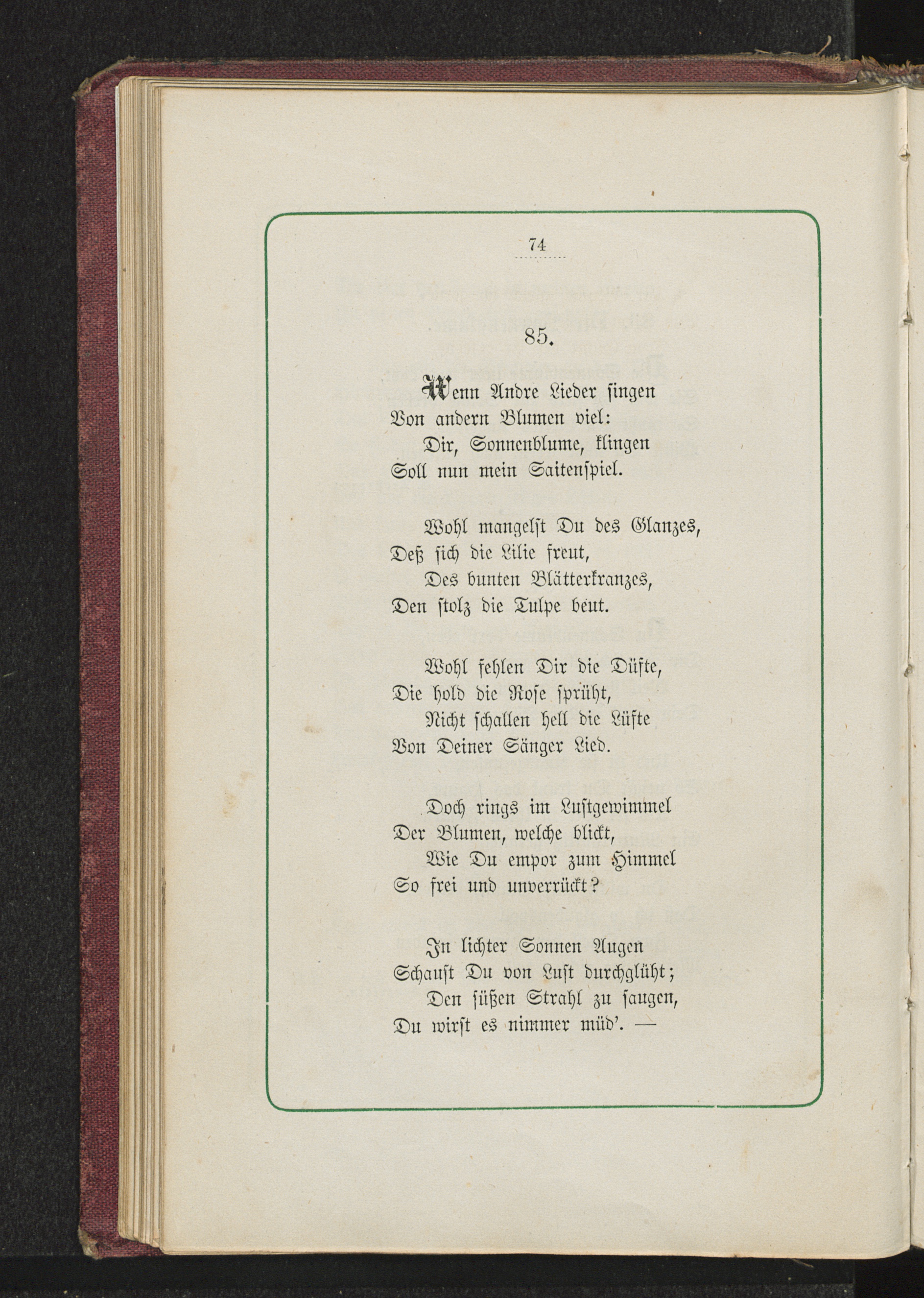 74

85.

Wenn Andre Lieder singen
Von andern Blumen viel:
Dir, Sonnenblume, klingen
Soll nun mein Saitenspiel.

Wohl mangelst Du des Glanzes,
Deß sich die Lilie freut,
Des bunten Blätterkranzes,
Den stolz die Tulpe beut.

Wohl fehlen Dir die Düfte,
Die hold die Rose sprüht,
Nicht schallen hell die Lüfte
Von Deiner Sänger Lied.

Doch rings im Lustgewimmel
Der Blumen, welche blickt,
Wie Du empor zum Himmel
So frei und unverrückt?

In lichter Sonnen Augen
Schaust Du von Lust durchglüht;
Den süßen Strahl zu saugen,
Du wirst es nimmer müd'. —